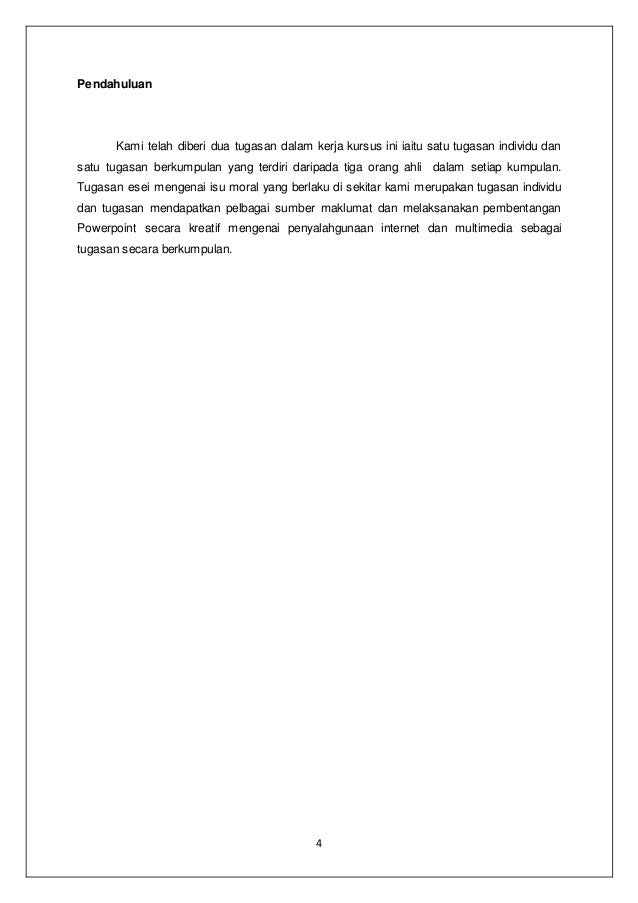 Pendahuluan

Kami telah diberi dua tugasan dalam kerja kursus ini iaitu satu tugasan individu dan satu tugasan berkumpulan yang terdiri daripada tiga orang ahli dalam setiap kumpulan. Tugasan esei mengenai isu moral yang berlaku di sekitar kami merupakan tugasan individu dan tugasan mendapatkan pelbagai sumber maklumat dan melaksanakan pembentangan Powerpoint secara kreatif mengenai penyalahgunaan internet dan multimedia sebagai tugasan secara berkumpulan.

4